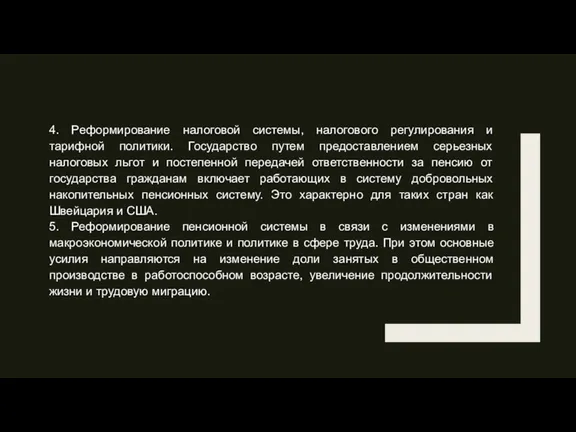 4. Реформирование налоговой системы, налогового регулирования и тарифной политики. Государство путем предоставлением серьезных налоговых льгот и постепенной передачей ответственности за пенсию от государства гражданам включает работающих в систему добровольных накопительных пенсионных систему. Это характерно для таких стран как Швейцария и США.
5. Реформирование пенсионной системы в связи с изменениями в макроэкономической политике и политике в сфере труда. При этом основные усилия направляются на изменение доли занятых в общественном производстве в работоспособном возрасте, увеличение продолжительности жизни и трудовую миграцию.